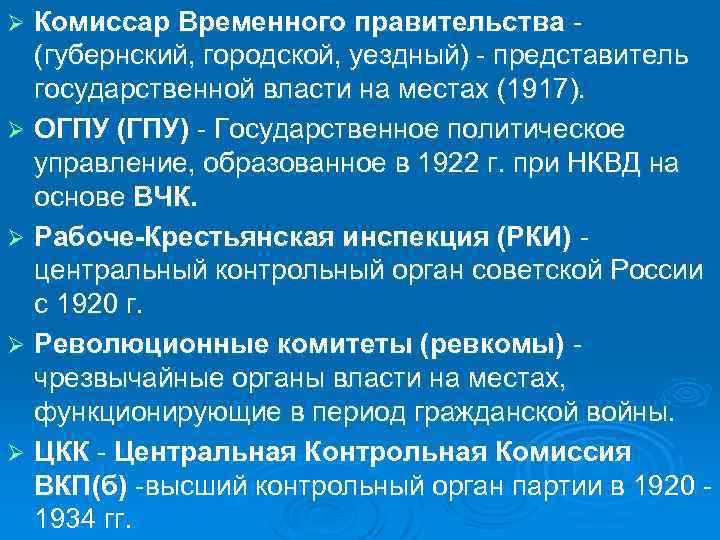 ➢ Комиссар Временного правительства - (губернский, городской, уездный) - представитель государственной власти на местах (1917).

➢ ОГПУ (ГПУ) - Государственное политическое управление, образованное в 1922 г. при НКВД на основе ВЧК.

➢ Рабоче-Крестьянская инспекция (РКИ) - центральный контрольный орган советской России с 1920 г.

➢ Революционные комитеты (ревкомы) - чрезвычайные органы власти на местах, функционирующие в период гражданской войны.

➢ ЦКК - Центральная Контрольная Комиссия ВКП(б) -высший контрольный орган партии в 1920 - 1934 гг.